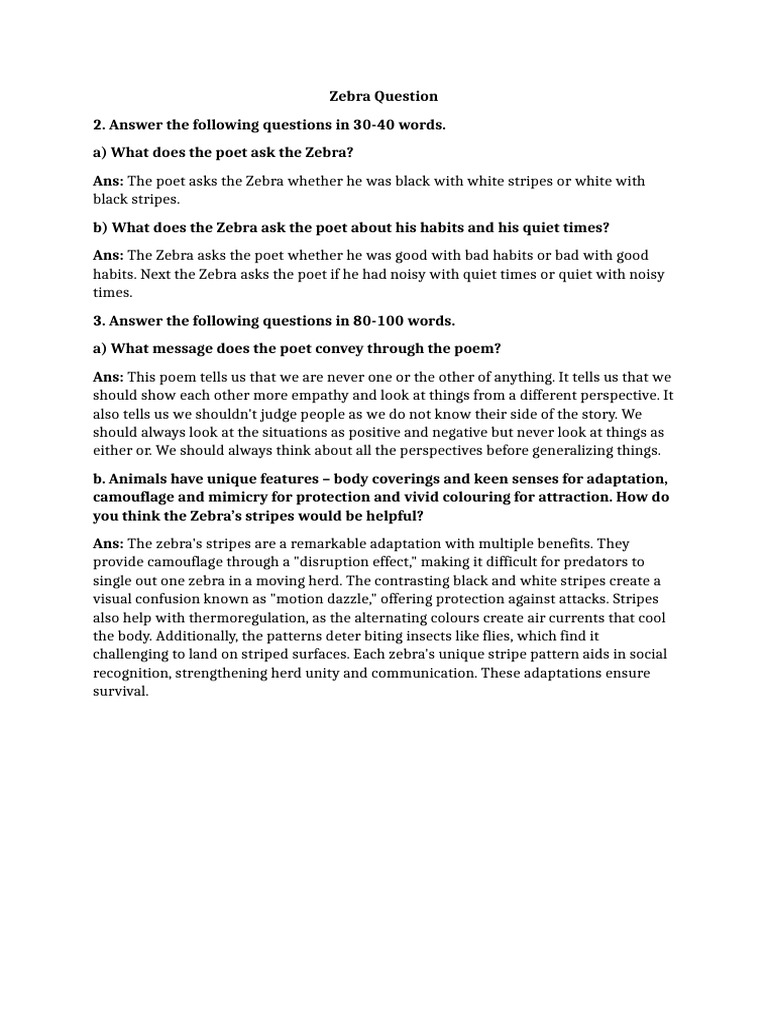 Zebra Question

2. Answer the following questions in 30-40 words.

a) What does the poet ask the Zebra?

Ans: The poet asks the Zebra whether he was black with white stripes or white with black stripes.

b) What does the Zebra ask the poet about his habits and his quiet times?

Ans: The Zebra asks the poet whether he was good with bad habits or bad with good habits. Next the Zebra asks the poet if he had noisy with quiet times or quiet with noisy times.

3. Answer the following questions in 80-100 words.

a) What message does the poet convey through the poem?

Ans: This poem tells us that we are never one or the other of anything. It tells us that we should show each other more empathy and look at things from a different perspective. It also tells us we shouldn't judge people as we do not know their side of the story. We should always look at the situations as positive and negative but never look at things as either or. We should always think about all the perspectives before generalizing things.

b. Animals have unique features – body coverings and keen senses for adaptation, camouflage and mimicry for protection and vivid colouring for attraction. How do you think the Zebra's stripes would be helpful?

Ans: The zebra's stripes are a remarkable adaptation with multiple benefits. They provide camouflage through a "disruption effect," making it difficult for predators to single out one zebra in a moving herd. The contrasting black and white stripes create a visual confusion known as "motion dazzle," offering protection against attacks. Stripes also help with thermoregulation, as the alternating colours create air currents that cool the body. Additionally, the patterns deter biting insects like flies, which find it challenging to land on striped surfaces. Each zebra's unique stripe pattern aids in social recognition, strengthening herd unity and communication. These adaptations ensure survival.